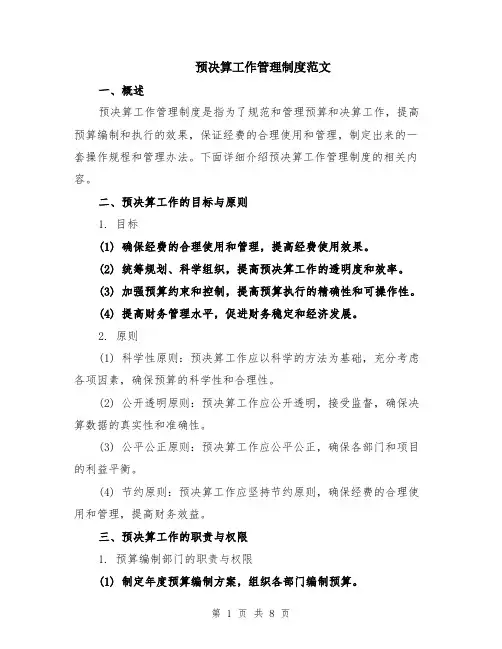 预决算工作管理制度范文

一、概述

预决算工作管理制度是指为了规范和管理预算和决算工作，提高预算编制和执行的效果，保证经费的合理使用和管理，制定出来的一套操作规程和管理办法。下面详细介绍预决算工作管理制度的相关内容。

二、预决算工作的目标与原则

1. 目标

(1) 确保经费的合理使用和管理，提高经费使用效果。

(2) 统筹规划、科学组织，提高预决算工作的透明度和效率。

(3) 加强预算约束和控制，提高预算执行的精确性和可操作性。

(4) 提高财务管理水平，促进财务稳定和经济发展。

2. 原则

(1) 科学性原则：预决算工作应以科学的方法为基础，充分考虑各项因素，确保预算的科学性和合理性。

(2) 公开透明原则：预决算工作应公开透明，接受监督，确保决算数据的真实性和准确性。

(3) 公平公正原则：预决算工作应公平公正，确保各部门和项目的利益平衡。

(4) 节约原则：预决算工作应坚持节约原则，确保经费的合理使用和管理，提高财务效益。

三、预决算工作的职责与权限

1. 预算编制部门的职责与权限

(1) 制定年度预算编制方案，组织各部门编制预算。

第 1 页 共 8 页